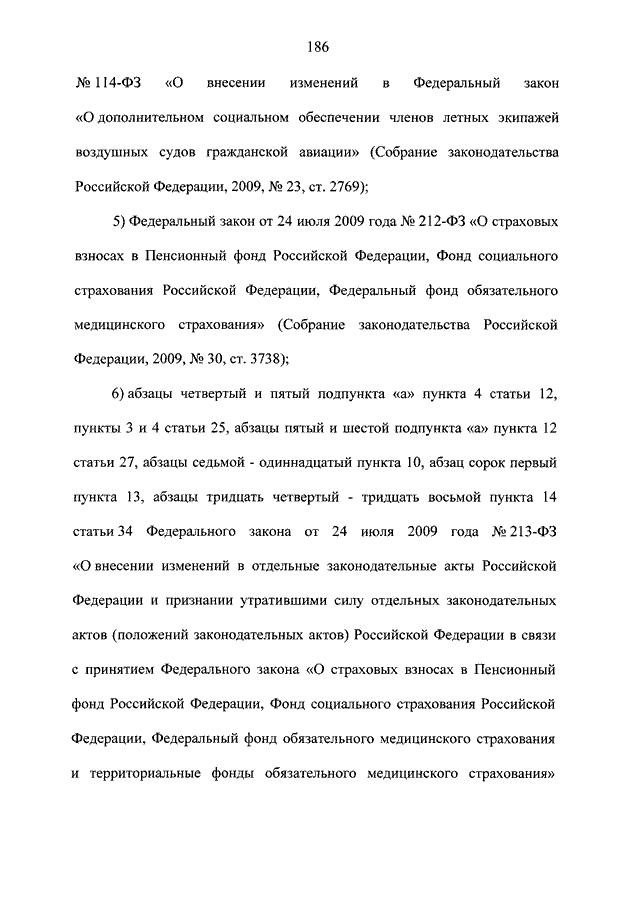 186

№ 114-ФЗ «О внесении изменений в Федеральный закон «О дополнительном социальном обеспечении членов летных экипажей воздушных судов гражданской авиации» (Собрание законодательства Российской Федерации, 2009, № 23, ст. 2769);

5) Федеральный закон от 24 июля 2009 года № 212-ФЗ «О страховых взносах в Пенсионный фонд Российской Федерации, Фонд социального страхования Российской Федерации, Федеральный фонд обязательного медицинского страхования» (Собрание законодательства Российской Федерации, 2009, № 30, ст. 3738);

6) абзацы четвертый и пятый подпункта «а» пункта 4 статьи 12, пункты 3 и 4 статьи 25, абзацы пятый и шестой подпункта «а» пункта 12 статьи 27, абзацы седьмой - одиннадцатый пункта 10, абзац сорок первый пункта 13, абзацы тридцать четвертый - тридцать восьмой пункта 14 статьи 34 Федерального закона от 24 июля 2009 года № 213-ФЗ «О внесении изменений в отдельные законодательные акты Российской Федерации и признании утратившими силу отдельных законодательных актов (положений законодательных актов) Российской Федерации в связи с принятием Федерального закона «О страховых взносах в Пенсионный фонд Российской Федерации, Фонд социального страхования Российской Федерации, Федеральный фонд обязательного медицинского страхования и территориальные фонды обязательного медицинского страхования»